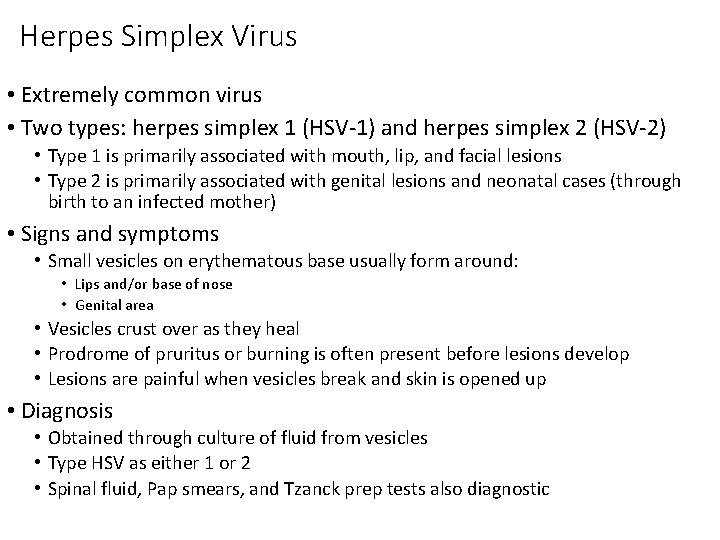 Herpes Simplex Virus

• Extremely common virus
• Two types: herpes simplex 1 (HSV-1) and herpes simplex 2 (HSV-2)
  • Type 1 is primarily associated with mouth, lip, and facial lesions
  • Type 2 is primarily associated with genital lesions and neonatal cases (through birth to an infected mother)
• Signs and symptoms
  • Small vesicles on erythematous base usually form around:
    • Lips and/or base of nose
    • Genital area
  • Vesicles crust over as they heal
  • Prodrome of pruritus or burning is often present before lesions develop
  • Lesions are painful when vesicles break and skin is opened up
• Diagnosis
  • Obtained through culture of fluid from vesicles
  • Type HSV as either 1 or 2
  • Spinal fluid, Pap smears, and Tzanck prep tests also diagnostic